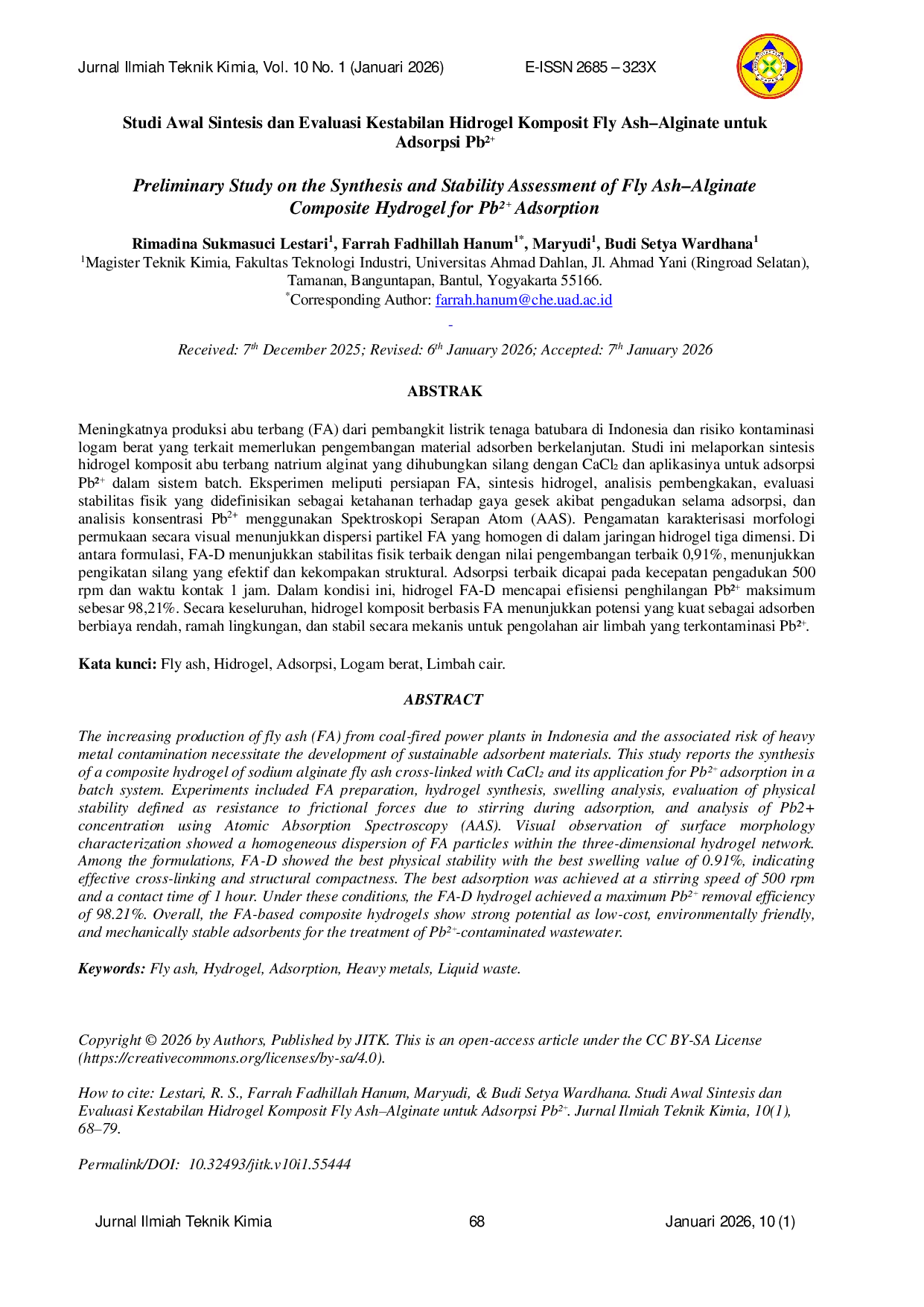 Jurnal Ilmiah Teknik Kimia, Vol. 10 No. 1 (Januari 2026) E-ISSN 2685 – 323X

Studi Awal Sintesis dan Evaluasi Kestabilan Hidrogel Komposit Fly Ash–Alginate untuk Adsorpsi $Pb^{2+}$

Preliminary Study on the Synthesis and Stability Assessment of Fly Ash–Alginate Composite Hydrogel for $Pb^{2+}$ Adsorption

Rimadina Sukmasuci Lestari$^{1}$, Farrah Fadhillah Hanum$^{1*}$, Maryudi$^{1}$, Budi Setya Wardhana$^{1}$

$^{1}$Magister Teknik Kimia, Fakultas Teknologi Industri, Universitas Ahmad Dahlan, Jl. Ahmad Yani (Ringroad Selatan), Tamanan, Banguntapan, Bantul, Yogyakarta 55166.

$^{*}$Corresponding Author: farrah.hanum@che.uad.ac.id

Received: 7th December 2025; Revised: 6th January 2026; Accepted: 7th January 2026

ABSTRAK

Meningkatnya produksi abu terbang (FA) dari pembangkit listrik tenaga batubara di Indonesia dan risiko kontaminasi logam berat yang terkait memerlukan pengembangan material adsorben berkelanjutan. Studi ini melaporkan sintesis hidrogel komposit abu terbang natrium alginat yang dihubungkan silang dengan $CaCl_2$ dan aplikasinya untuk adsorpsi $Pb^{2+}$ dalam sistem batch. Eksperimen meliputi persiapan FA, sintesis hidrogel, analisis pembengkakan, evaluasi stabilitas fisik yang didefinisikan sebagai ketahanan terhadap gaya gesek akibat pengadukan selama adsorpsi, dan analisis konsentrasi $Pb^{2+}$ menggunakan Spektroskopi Serapan Atom (AAS). Pengamatan karakterisasi morfologi permukaan secara visual menunjukkan dispersi partikel FA yang homogen di dalam jaringan hidrogel tiga dimensi. Di antara formulasi, FA-D menunjukkan stabilitas fisik terbaik dengan nilai pengembangan terbaik 0,91%, menunjukkan pengikatan silang yang efektif dan kekompakan struktural. Adsorpsi terbaik dicapai pada kecepatan pengadukan 500 rpm dan waktu kontak 1 jam. Dalam kondisi ini, hidrogel FA-D mencapai efisiensi penghilangan $Pb^{2+}$ maksimum sebesar 98,21%. Secara keseluruhan, hidrogel komposit berbasis FA menunjukkan potensi yang kuat sebagai adsorben berbiaya rendah, ramah lingkungan, dan stabil secara mekanis untuk pengolahan air limbah yang terkontaminasi $Pb^{2+}$.

Kata kunci: Fly ash, Hidrogel, Adsorpsi, Logam berat, Limbah cair.

ABSTRACT

The increasing production of fly ash (FA) from coal-fired power plants in Indonesia and the associated risk of heavy metal contamination necessitate the development of sustainable adsorbent materials. This study reports the synthesis of a composite hydrogel of sodium alginate fly ash cross-linked with $CaCl_2$ and its application for $Pb^{2+}$ adsorption in a batch system. Experiments included FA preparation, hydrogel synthesis, swelling analysis, evaluation of physical stability defined as resistance to frictional forces due to stirring during adsorption, and analysis of Pb2+ concentration using Atomic Absorption Spectroscopy (AAS). Visual observation of surface morphology characterization showed a homogeneous dispersion of FA particles within the three-dimensional hydrogel network. Among the formulations, FA-D showed the best physical stability with the best swelling value of 0.91%, indicating effective cross-linking and structural compactness. The best adsorption was achieved at a stirring speed of 500 rpm and a contact time of 1 hour. Under these conditions, the FA-D hydrogel achieved a maximum $Pb^{2+}$ removal efficiency of 98.21%. Overall, the FA-based composite hydrogels show strong potential as low-cost, environmentally friendly, and mechanically stable adsorbents for the treatment of $Pb^{2+}$-contaminated wastewater.

Keywords: Fly ash, Hydrogel, Adsorption, Heavy metals, Liquid waste.

Copyright © 2026 by Authors, Published by JITK. This is an open-access article under the CC BY-SA License (https://creativecommons.org/licenses/by-sa/4.0).

How to cite: Lestari, R. S., Farrah Fadhillah Hanum, Maryudi, & Budi Setya Wardhana. Studi Awal Sintesis dan Evaluasi Kestabilan Hidrogel Komposit Fly Ash–Alginate untuk Adsorpsi $Pb^{2+}$. Jurnal Ilmiah Teknik Kimia, 10(1), 68–79.

Permalink/DOI: 10.32493/jitk.v10i1.55444

Jurnal Ilmiah Teknik Kimia 68 Januari 2026, 10 (1)